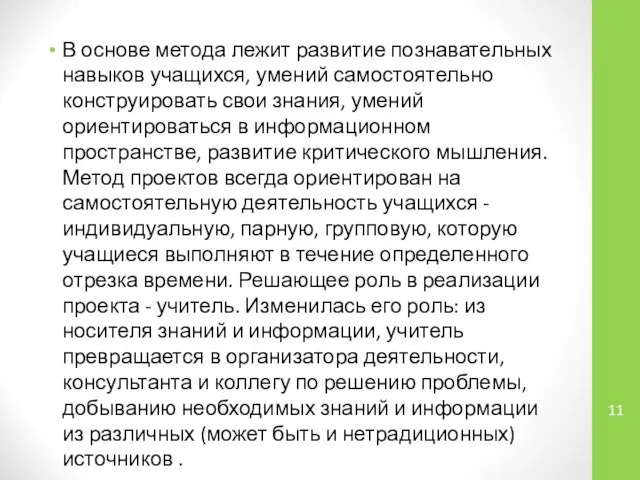 • В основе метода лежит развитие познавательных навыков учащихся, умений самостоятельно конструировать свои знания, умений ориентироваться в информационном пространстве, развитие критического мышления. Метод проектов всегда ориентирован на самостоятельную деятельность учащихся - индивидуальную, парную, групповую, которую учащиеся выполняют в течение определенного отрезка времени. Решающее роль в реализации проекта - учитель. Изменилась его роль: из носителя знаний и информации, учитель превращается в организатора деятельности, консультанта и коллегу по решению проблемы, добыванию необходимых знаний и информации из различных (может быть и нетрадиционных) источников .

11